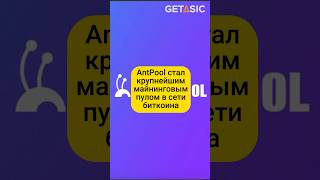 GETASIC

AntPool стал крупнейшим майнинговым пулом в сети биткоина

OL